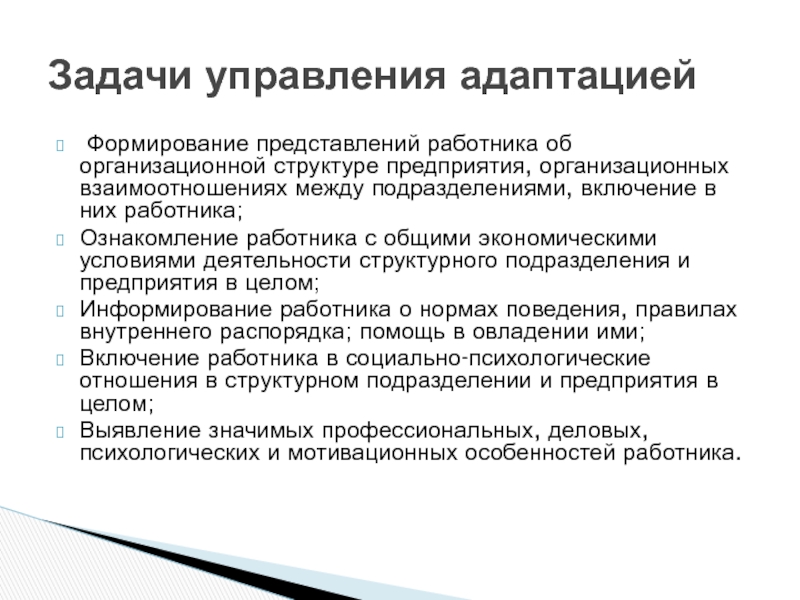 Задачи управления адаптацией

Формирование представлений работника об организационной структуре предприятия, организационных взаимоотношениях между подразделениями, включение в них работника;

Ознакомление работника с общими экономическими условиями деятельности структурного подразделения и предприятия в целом;

Информирование работника о нормах поведения, правилах внутреннего распорядка; помощь в овладении ими;

Включение работника в социально-психологические отношения в структурном подразделении и предприятия в целом;

Выявление значимых профессиональных, деловых, психологических и мотивационных особенностей работника.